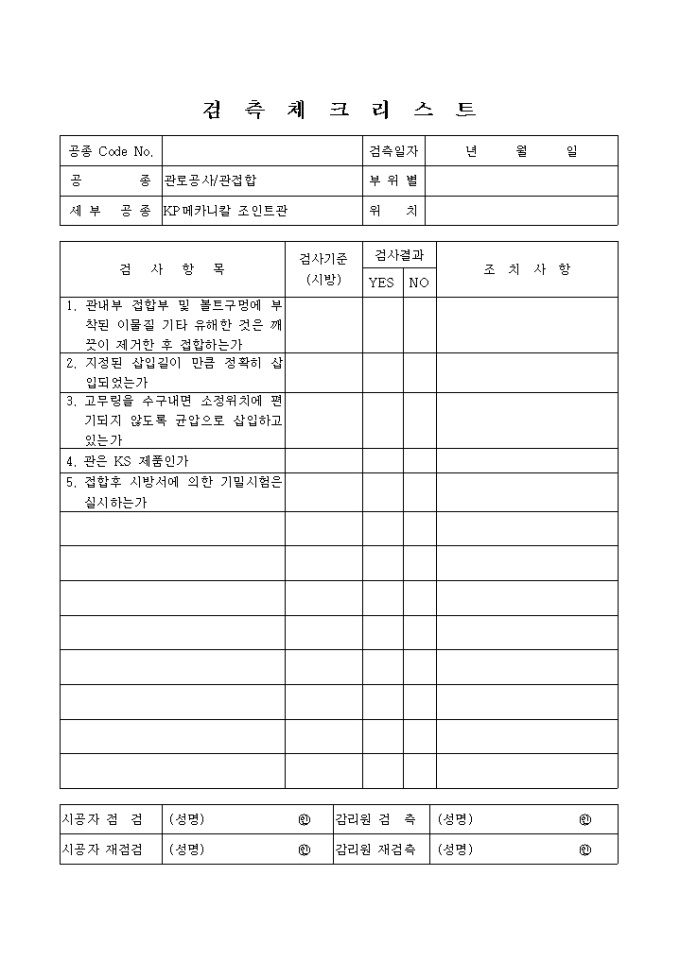 검 측 체 크 리 스 트

| 공종 Code No. | | 검측일자 | 년 월 일 |
|---|---|---|---|
| 공 종 | 관로공사/관접합 | 부 위 별 | |
| 세 부 공 종 | KP메카니칼 조인트관 | 위 치 | |

| 검 사 항 목 | 검사기준 (시방) | 검사결과 YES | 검사결과 NO | 조 치 사 항 |
|---|---|---|---|---|
| 1. 관내부 접합부 및 볼트구멍에 부착된 이물질 기타 유해한 것은 깨끗이 제거한 후 접합하는가 | | | | |
| 2. 지정된 삽입길이 만큼 정확히 삽입되었는가 | | | | |
| 3. 고무링을 수구내면 소정위치에 편기되지 않도록 균압으로 삽입하고 있는가 | | | | |
| 4. 관은 KS 제품인가 | | | | |
| 5. 접합후 시방서에 의한 기밀시험은 실시하는가 | | | | |
| | | | | |
| | | | | |
| | | | | |
| | | | | |
| | | | | |
| | | | | |
| | | | | |
| | | | | |

| 시공자 점 검 | (성명) ㊞ | 감리원 검 측 | (성명) ㊞ |
|---|---|---|---|
| 시공자 재점검 | (성명) ㊞ | 감리원 재검측 | (성명) ㊞ |